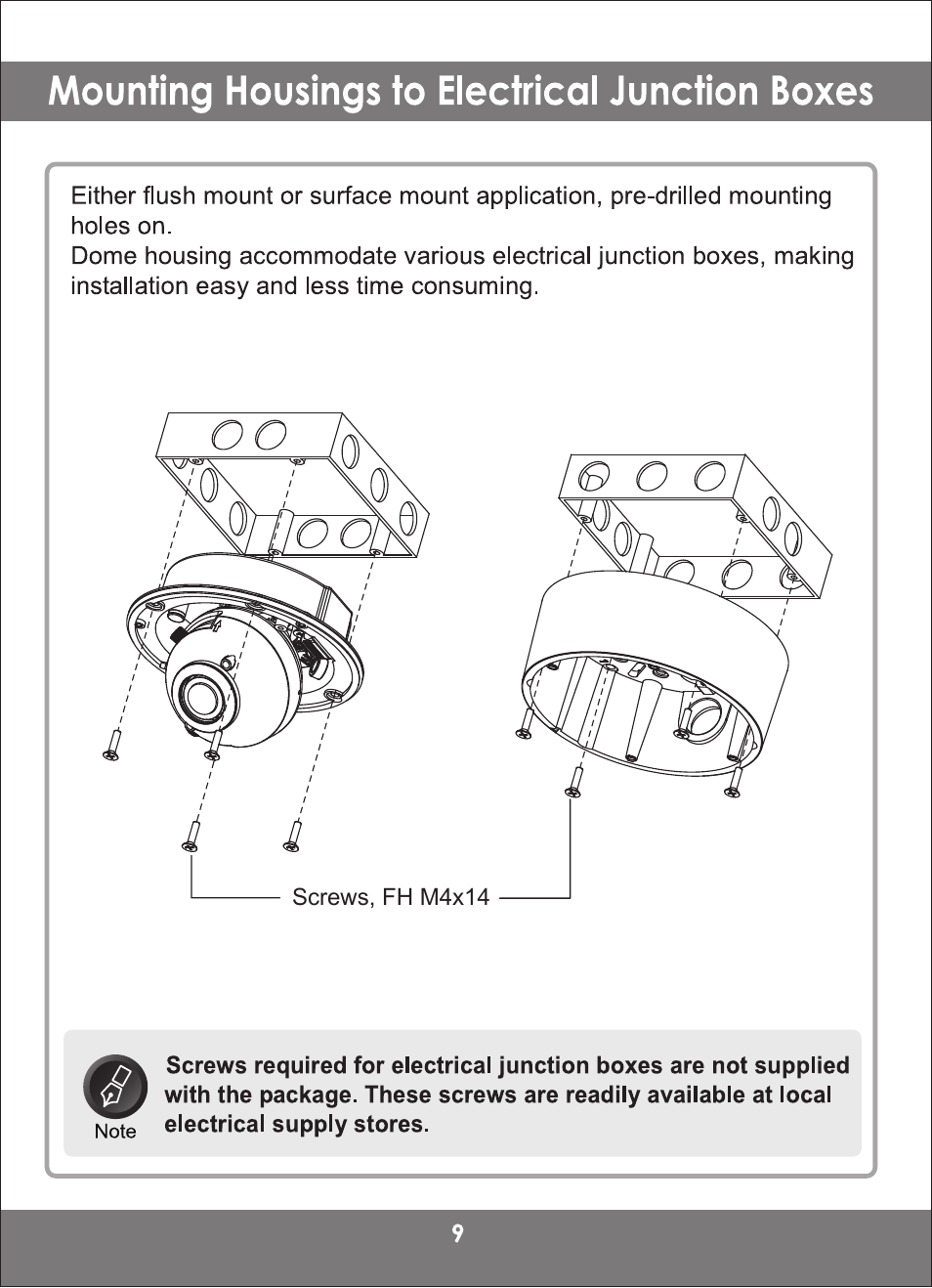 Mounting Housings to Electrical Junction Boxes

Either flush mount or surface mount application, pre-drilled mounting holes on.
Dome housing accommodate various electrical junction boxes, making installation easy and less time consuming.

Screws, FH M4x14

Note

Screws required for electrical junction boxes are not supplied with the package. These screws are readily available at local electrical supply stores.

9